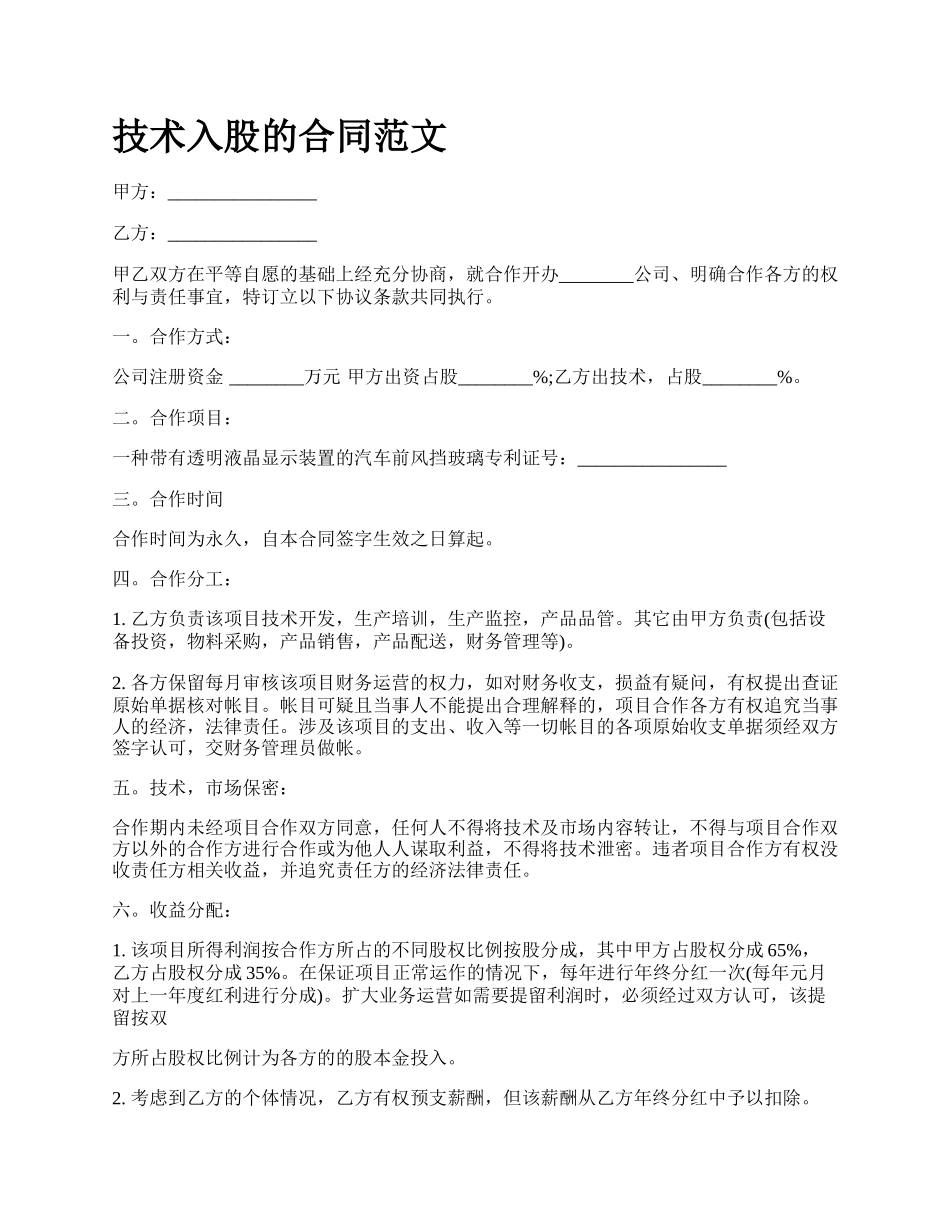 技术入股的合同范文

甲方：________________

乙方：________________

甲乙双方在平等自愿的基础上经充分协商，就合作开办________公司、明确合作各方的权利与责任事宜，特订立以下协议条款共同执行。

一。合作方式：

公司注册资金 ________万元 甲方出资占股________%;乙方出技术，占股________%。

二。合作项目：

一种带有透明液晶显示装置的汽车前风挡玻璃专利证号：________________

三。合作时间

合作时间为永久，自本合同签字生效之日算起。

四。合作分工：

1. 乙方负责该项目技术开发，生产培训，生产监控，产品品管。其它由甲方负责(包括设备投资，物料采购，产品销售，产品配送，财务管理等)。

2. 各方保留每月审核该项目财务运营的权力，如对财务收支，损益有疑问，有权提出查证原始单据核对帐目。帐目可疑且当事人不能提出合理解释的，项目合作各方有权追究当事人的经济，法律责任。涉及该项目的支出、收入等一切帐目的各项原始收支单据须经双方签字认可，交财务管理员做帐。

五。技术，市场保密：

合作期内未经项目合作双方同意，任何人不得将技术及市场内容转让，不得与项目合作双方以外的合作方进行合作或为他人人谋取利益，不得将技术泄密。违者项目合作方有权没收责任方相关收益，并追究责任方的经济法律责任。

六。收益分配：

1. 该项目所得利润按合作方所占的不同股权比例按股分成，其中甲方占股权分成 65%，乙方占股权分成 35%。在保证项目正常运作的情况下，每年进行年终分红一次(每年元月对上一年度红利进行分成)。扩大业务运营如需要提留利润时，必须经过双方认可，该提留按双

方所占股权比例计为各方的的股本金投入。

2. 考虑到乙方的个体情况，乙方有权预支薪酬，但该薪酬从乙方年终分红中予以扣除。